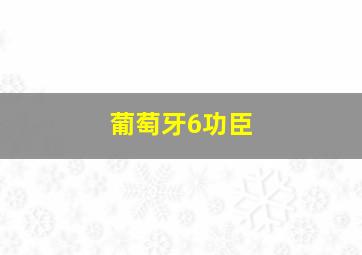 葡萄牙6功臣